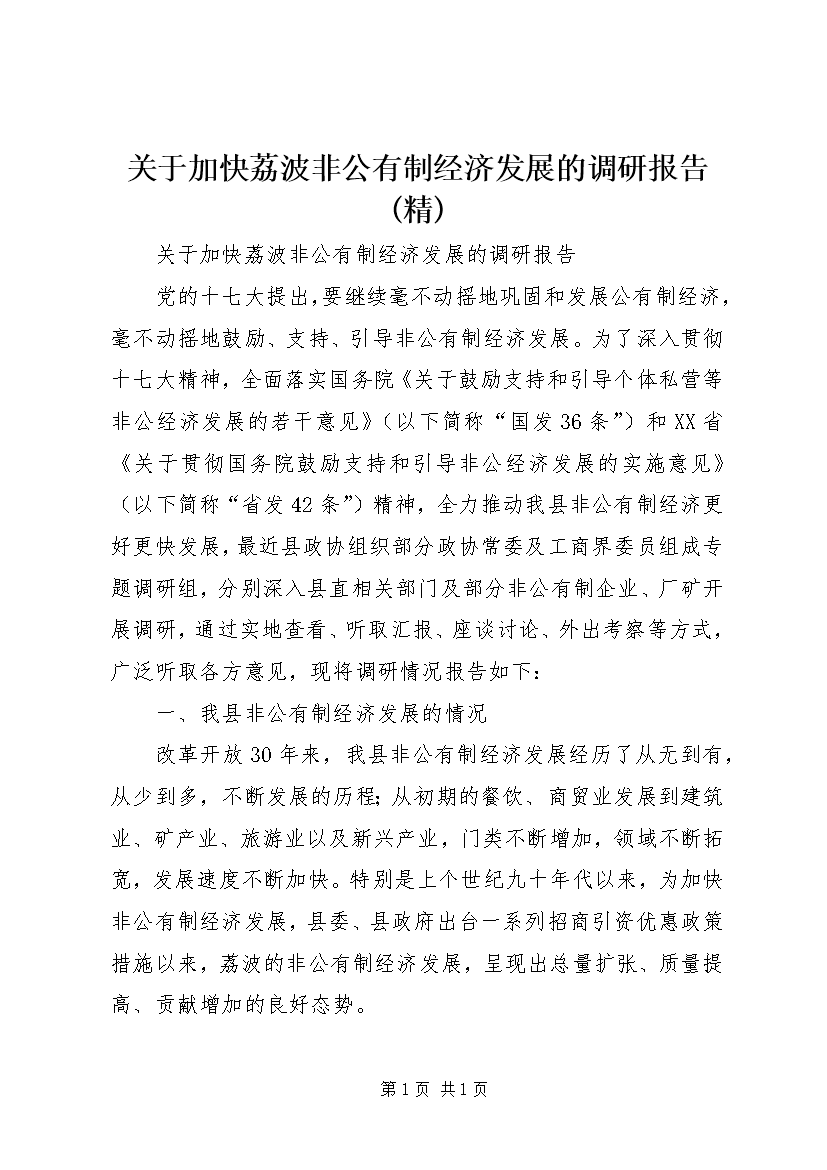 关于加快荔波非公有制经济发展的调研报告(精)

关于加快荔波非公有制经济发展的调研报告

党的十七大提出，要继续毫不动摇地巩固和发展公有制经济，毫不动摇地鼓励、支持、引导非公有制经济发展。为了深入贯彻十七大精神，全面落实国务院《关于鼓励支持和引导个体私营等非公经济发展的若干意见》（以下简称“国发36条”）和XX省《关于贯彻国务院鼓励支持和引导非公经济发展的实施意见》（以下简称“省发42条”）精神，全力推动我县非公有制经济更好更快发展，最近县政协组织部分政协常委及工商界委员组成专题调研组，分别深入县直相关部门及部分非公有制企业、厂矿开展调研，通过实地查看、听取汇报、座谈讨论、外出考察等方式，广泛听取各方意见，现将调研情况报告如下：

一、我县非公有制经济发展的情况

改革开放30年来，我县非公有制经济发展经历了从无到有，从少到多，不断发展的历程；从初期的餐饮、商贸业发展到建筑业、矿产业、旅游业以及新兴产业，门类不断增加，领域不断拓宽，发展速度不断加快。特别是上个世纪九十年代以来，为加快非公有制经济发展，县委、县政府出台一系列招商引资优惠政策措施以来，荔波的非公有制经济发展，呈现出总量扩张、质量提高、贡献增加的良好态势。

第1页 共1页